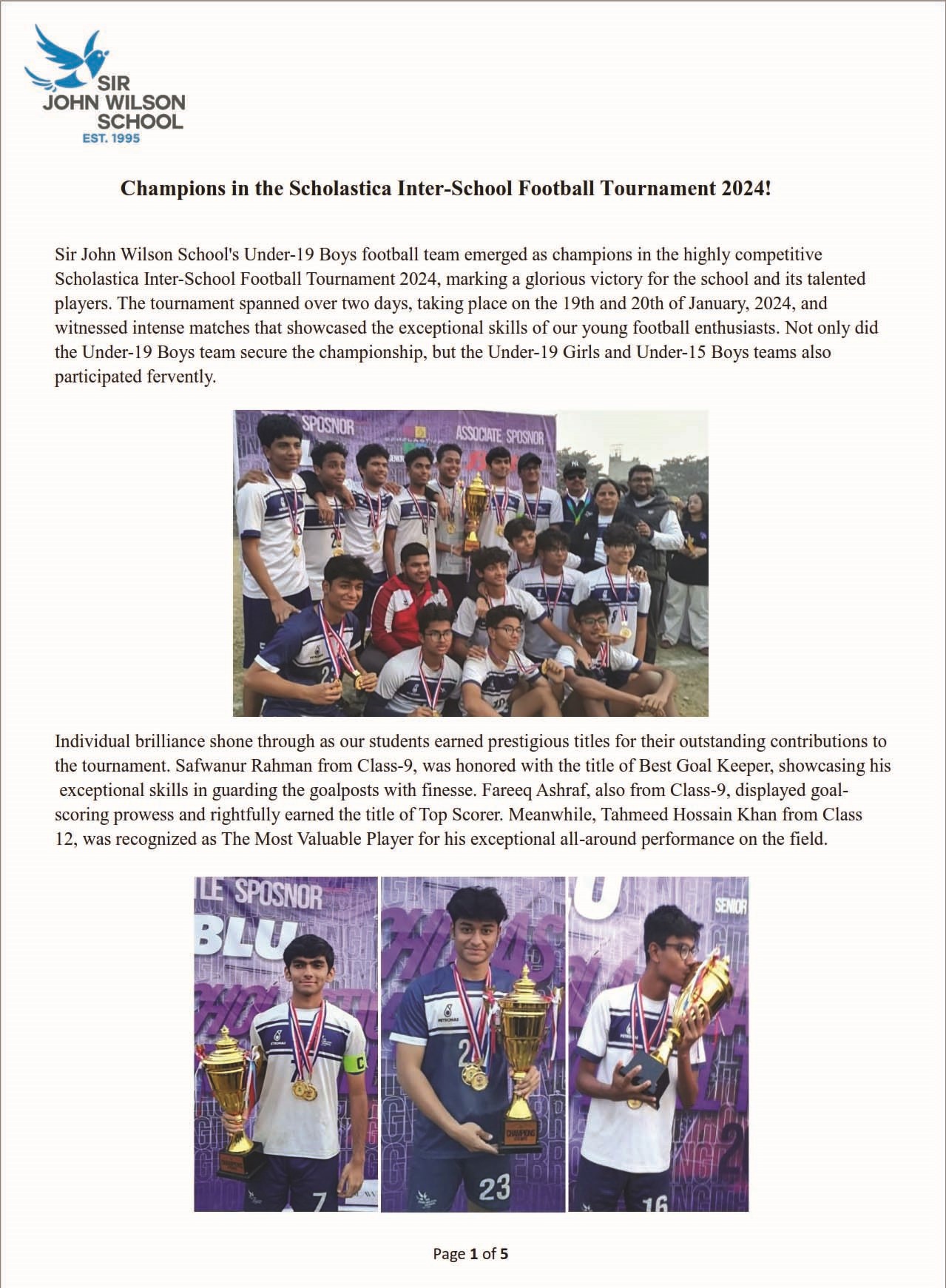 SIR
JOHN WILSON
SCHOOL
EST. 1995

Champions in the Scholastica Inter-School Football Tournament 2024!

Sir John Wilson School's Under-19 Boys football team emerged as champions in the highly competitive Scholastica Inter-School Football Tournament 2024, marking a glorious victory for the school and its talented players. The tournament spanned over two days, taking place on the 19th and 20th of January, 2024, and witnessed intense matches that showcased the exceptional skills of our young football enthusiasts. Not only did the Under-19 Boys team secure the championship, but the Under-19 Girls and Under-15 Boys teams also participated fervently.

Individual brilliance shone through as our students earned prestigious titles for their outstanding contributions to the tournament. Safwanur Rahman from Class-9, was honored with the title of Best Goal Keeper, showcasing his exceptional skills in guarding the goalposts with finesse. Fareeq Ashraf, also from Class-9, displayed goal-scoring prowess and rightfully earned the title of Top Scorer. Meanwhile, Tahmeed Hossain Khan from Class 12, was recognized as The Most Valuable Player for his exceptional all-around performance on the field.

Page 1 of 5